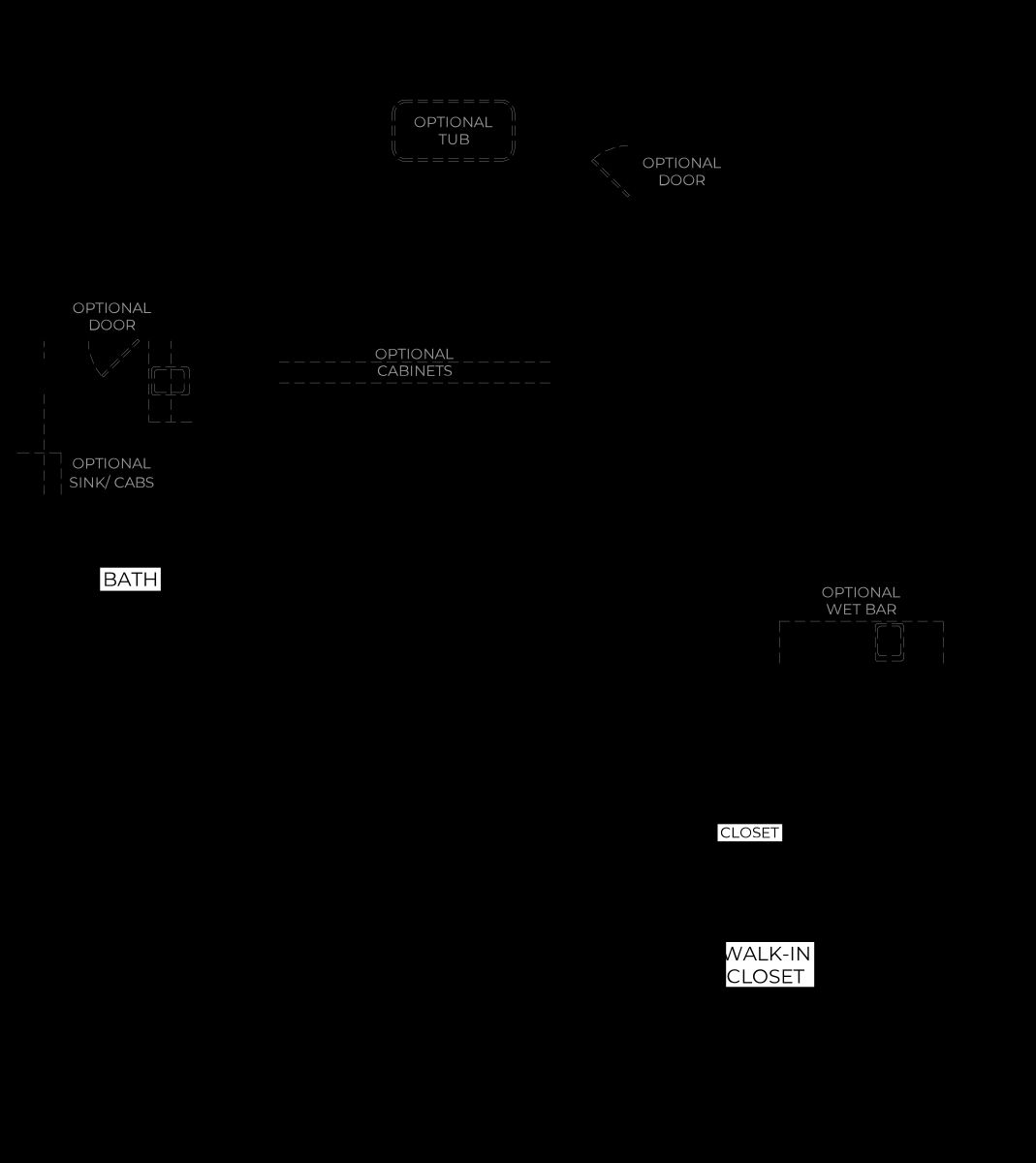 OPTIONAL TUB

OPTIONAL DOOR

OPTIONAL DOOR

OPTIONAL CABINETS

OPTIONAL SINK/ CABS

BATH

OPTIONAL WET BAR

CLOSET

WALK-IN CLOSET